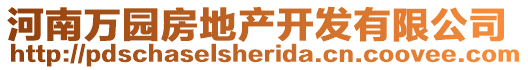 河南万园房地产开发有限公司
http://pdschaselsherida.cn.coovee.com